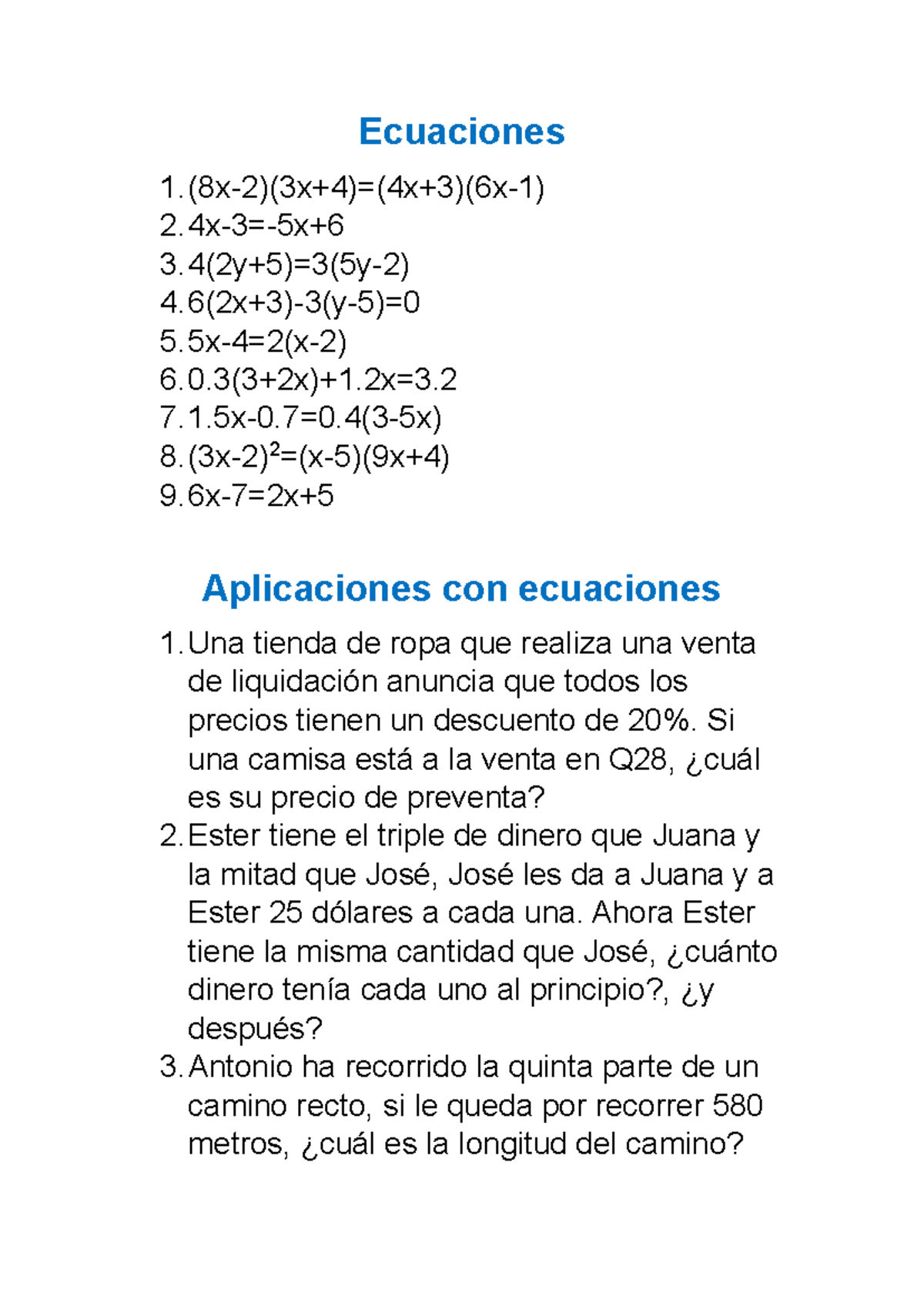 Ecuaciones

1. $(8x-2)(3x+4)=(4x+3)(6x-1)$
2. $4x-3=-5x+6$
3. $4(2y+5)=3(5y-2)$
4. $6(2x+3)-3(y-5)=0$
5. $5x-4=2(x-2)$
6. $0.3(3+2x)+1.2x=3.2$
7. $1.5x-0.7=0.4(3-5x)$
8. $(3x-2)^2=(x-5)(9x+4)$
9. $6x-7=2x+5$

Aplicaciones con ecuaciones

1. Una tienda de ropa que realiza una venta de liquidación anuncia que todos los precios tienen un descuento de 20%. Si una camisa está a la venta en Q28, ¿cuál es su precio de preventa?
2. Ester tiene el triple de dinero que Juana y la mitad que José, José les da a Juana y a Ester 25 dólares a cada una. Ahora Ester tiene la misma cantidad que José, ¿cuánto dinero tenía cada uno al principio?, ¿y después?
3. Antonio ha recorrido la quinta parte de un camino recto, si le queda por recorrer 580 metros, ¿cuál es la longitud del camino?